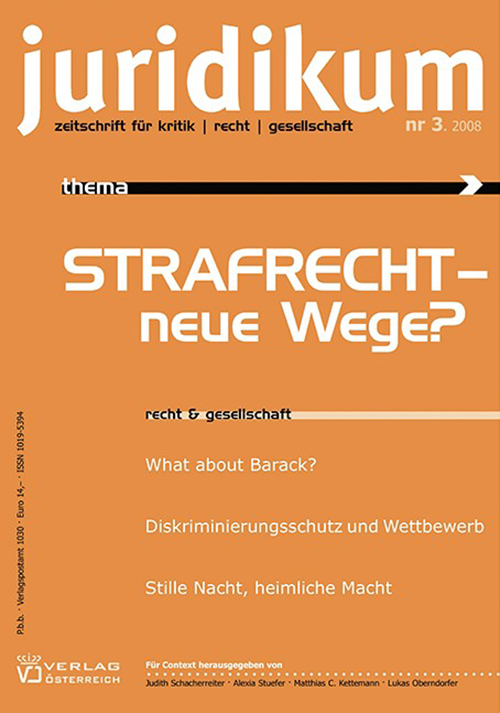 juridikum

zeitschrift für kritik | recht | gesellschaft

nr 3. 2008

thema

STRAFRECHT – neue Wege?

recht & gesellschaft

What about Barack?

Diskriminierungsschutz und Wettbewerb

Stille Nacht, heimliche Macht

P.b.b. · Verlagspostamt 1030 · Euro 14,– · ISSN 1019-5394

VERLAG ÖSTERREICH

Für Context herausgegeben von

Judith Schacherreiter · Alexia Stuefer · Matthias C. Kettemann · Lukas Oberndorfer